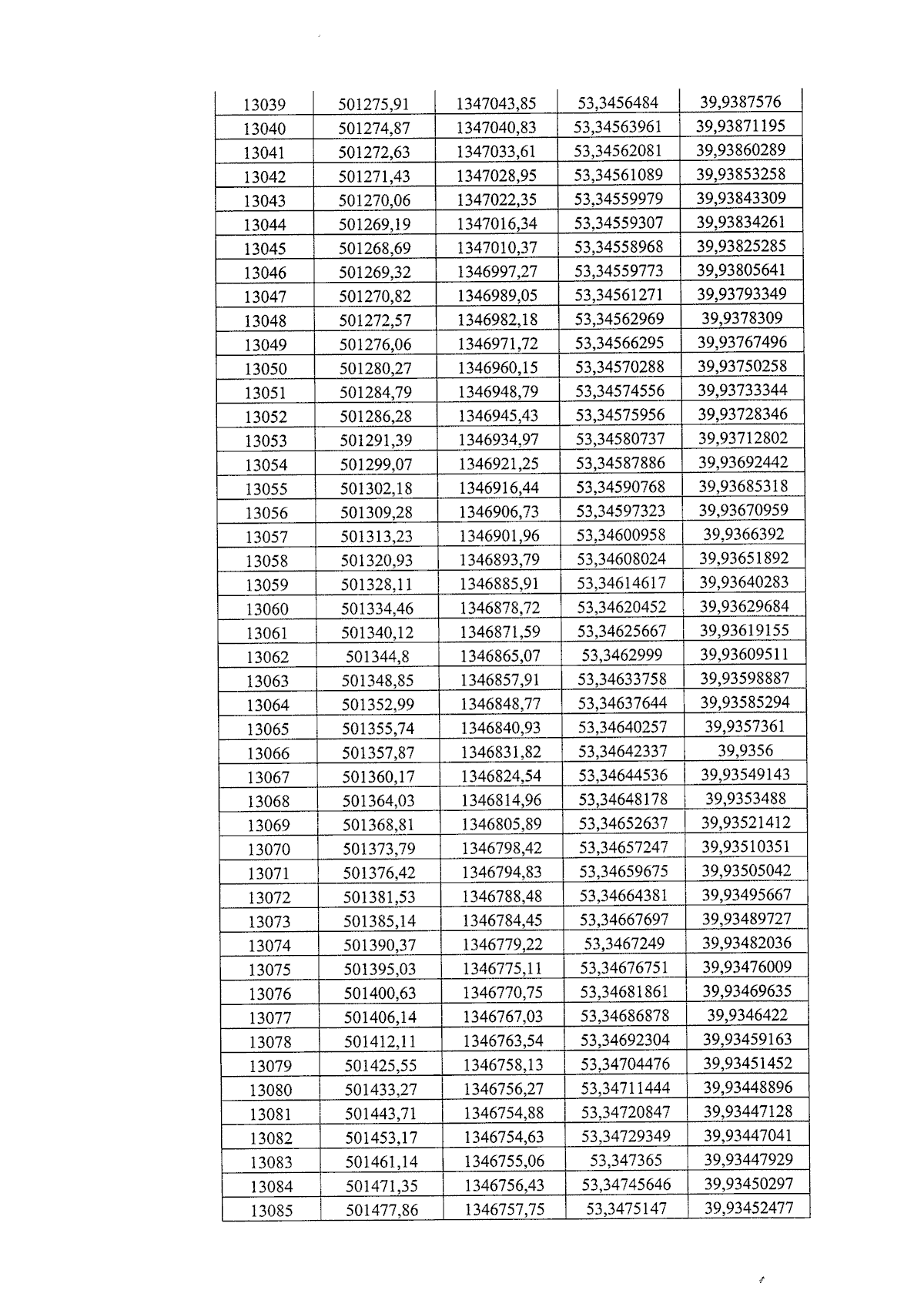 | 13039 | 501275,91 | 1347043,85 | 53,3456484 | 39,9387576 |
|---|---|---|---|---|
| 13040 | 501274,87 | 1347040,83 | 53,34563961 | 39,93871195 |
| 13041 | 501272,63 | 1347033,61 | 53,34562081 | 39,93860289 |
| 13042 | 501271,43 | 1347028,95 | 53,34561089 | 39,93853258 |
| 13043 | 501270,06 | 1347022,35 | 53,34559979 | 39,93843309 |
| 13044 | 501269,19 | 1347016,34 | 53,34559307 | 39,93834261 |
| 13045 | 501268,69 | 1347010,37 | 53,34558968 | 39,93825285 |
| 13046 | 501269,32 | 1346997,27 | 53,34559773 | 39,93805641 |
| 13047 | 501270,82 | 1346989,05 | 53,34561271 | 39,93793349 |
| 13048 | 501272,57 | 1346982,18 | 53,34562969 | 39,9378309 |
| 13049 | 501276,06 | 1346971,72 | 53,34566295 | 39,93767496 |
| 13050 | 501280,27 | 1346960,15 | 53,34570288 | 39,93750258 |
| 13051 | 501284,79 | 1346948,79 | 53,34574556 | 39,93733344 |
| 13052 | 501286,28 | 1346945,43 | 53,34575956 | 39,93728346 |
| 13053 | 501291,39 | 1346934,97 | 53,34580737 | 39,93712802 |
| 13054 | 501299,07 | 1346921,25 | 53,34587886 | 39,93692442 |
| 13055 | 501302,18 | 1346916,44 | 53,34590768 | 39,93685318 |
| 13056 | 501309,28 | 1346906,73 | 53,34597323 | 39,93670959 |
| 13057 | 501313,23 | 1346901,96 | 53,34600958 | 39,9366392 |
| 13058 | 501320,93 | 1346893,79 | 53,34608024 | 39,93651892 |
| 13059 | 501328,11 | 1346885,91 | 53,34614617 | 39,93640283 |
| 13060 | 501334,46 | 1346878,72 | 53,34620452 | 39,93629684 |
| 13061 | 501340,12 | 1346871,59 | 53,34625667 | 39,93619155 |
| 13062 | 501344,8 | 1346865,07 | 53,3462999 | 39,93609511 |
| 13063 | 501348,85 | 1346857,91 | 53,34633758 | 39,93598887 |
| 13064 | 501352,99 | 1346848,77 | 53,34637644 | 39,93585294 |
| 13065 | 501355,74 | 1346840,93 | 53,34640257 | 39,9357361 |
| 13066 | 501357,87 | 1346831,82 | 53,34642337 | 39,9356 |
| 13067 | 501360,17 | 1346824,54 | 53,34644536 | 39,93549143 |
| 13068 | 501364,03 | 1346814,96 | 53,34648178 | 39,9353488 |
| 13069 | 501368,81 | 1346805,89 | 53,34652637 | 39,93521412 |
| 13070 | 501373,79 | 1346798,42 | 53,34657247 | 39,93510351 |
| 13071 | 501376,42 | 1346794,83 | 53,34659675 | 39,93505042 |
| 13072 | 501381,53 | 1346788,48 | 53,34664381 | 39,93495667 |
| 13073 | 501385,14 | 1346784,45 | 53,34667697 | 39,93489727 |
| 13074 | 501390,37 | 1346779,22 | 53,3467249 | 39,93482036 |
| 13075 | 501395,03 | 1346775,11 | 53,34676751 | 39,93476009 |
| 13076 | 501400,63 | 1346770,75 | 53,34681861 | 39,93469635 |
| 13077 | 501406,14 | 1346767,03 | 53,34686878 | 39,9346422 |
| 13078 | 501412,11 | 1346763,54 | 53,34692304 | 39,93459163 |
| 13079 | 501425,55 | 1346758,13 | 53,34704476 | 39,93451452 |
| 13080 | 501433,27 | 1346756,27 | 53,34711444 | 39,93448896 |
| 13081 | 501443,71 | 1346754,88 | 53,34720847 | 39,93447128 |
| 13082 | 501453,17 | 1346754,63 | 53,34729349 | 39,93447041 |
| 13083 | 501461,14 | 1346755,06 | 53,347365 | 39,93447929 |
| 13084 | 501471,35 | 1346756,43 | 53,34745646 | 39,93450297 |
| 13085 | 501477,86 | 1346757,75 | 53,3475147 | 39,93452477 |